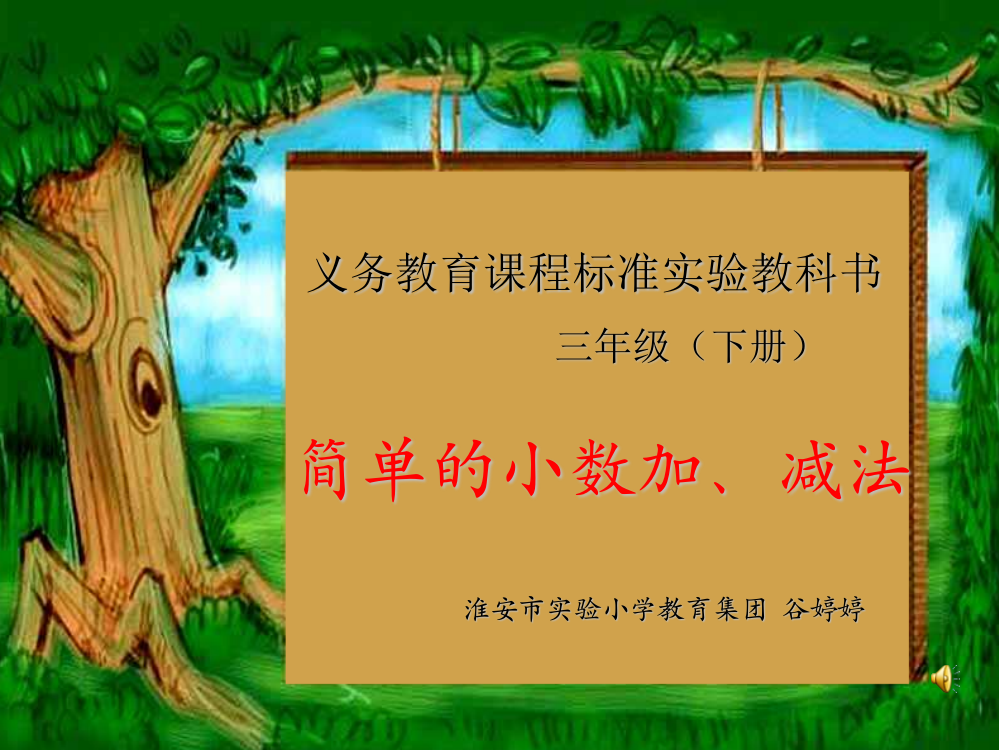 义务教育课程标准实验教科书

三年级（下册）

简单的小数加、减法

淮安市实验小学教育集团 谷婷婷